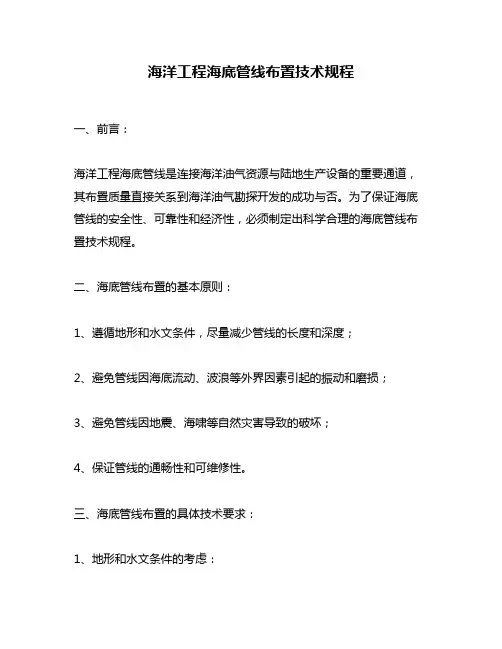 海洋工程海底管线布置技术规程

一、前言：

海洋工程海底管线是连接海洋油气资源与陆地生产设备的重要通道，其布置质量直接关系到海洋油气勘探开发的成功与否。为了保证海底管线的安全性、可靠性和经济性，必须制定出科学合理的海底管线布置技术规程。

二、海底管线布置的基本原则：

1、遵循地形和水文条件，尽量减少管线的长度和深度；

2、避免管线因海底流动、波浪等外界因素引起的振动和磨损；

3、避免管线因地震、海啸等自然灾害导致的破坏；

4、保证管线的通畅性和可维修性。

三、海底管线布置的具体技术要求：

1、地形和水文条件的考虑：